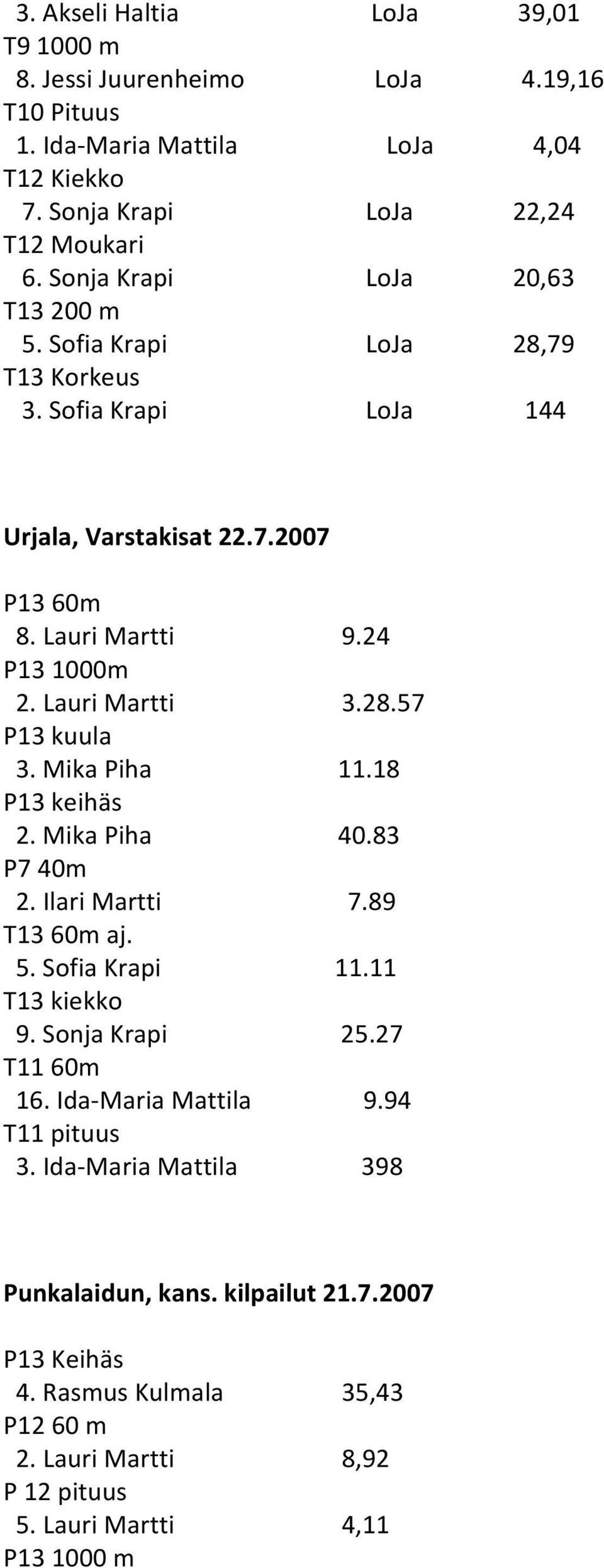 3. Akseli Haltia LoJa 39,01
T9 1000 m
8. Jessi Juurenheimo LoJa 4.19,16
T10 Pituus
1. Ida-Maria Mattila LoJa 4,04
T12 Kiekko
7. Sonja Krapi LoJa 22,24
T12 Moukari
6. Sonja Krapi LoJa 20,63
T13 200 m
5. Sofia Krapi LoJa 28,79
T13 Korkeus
3. Sofia Krapi LoJa 144

Urjala, Varstakisat 22.7.2007

P13 60m
8. Lauri Martti 9.24
P13 1000m
2. Lauri Martti 3.28.57
P13 kuula
3. Mika Piha 11.18
P13 keihäs
2. Mika Piha 40.83
P7 40m
2. Ilari Martti 7.89
T13 60m aj.
5. Sofia Krapi 11.11
T13 kiekko
9. Sonja Krapi 25.27
T11 60m
16. Ida-Maria Mattila 9.94
T11 pituus
3. Ida-Maria Mattila 398

Punkalaidun, kans. kilpailut 21.7.2007

P13 Keihäs
4. Rasmus Kulmala 35,43
P12 60 m
2. Lauri Martti 8,92
P 12 pituus
5. Lauri Martti 4,11
P13 1000 m